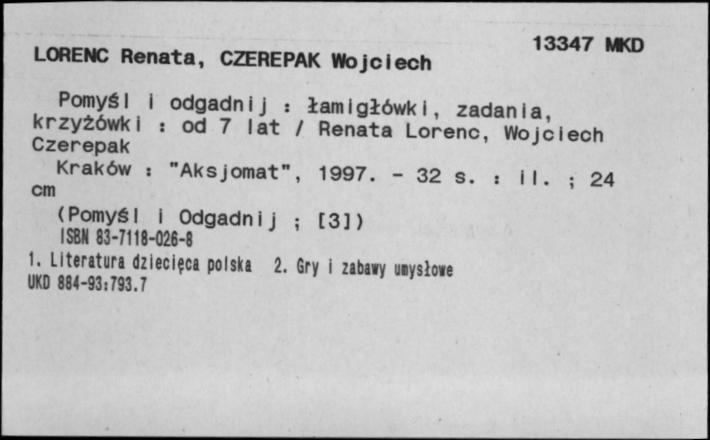 13347 MKD

LORENC Renata, CZEREPAK Wojciech

Pomyśl i odgadnij : łamigłówki, zadania, krzyżówki : od 7 lat / Renata Lorenc, Wojciech Czerepak

Kraków : "Aksjomat", 1997. - 32 s. : il. ; 24 cm

(Pomyśl i Odgadnij ; [3])

ISBN 83-7118-026-8

1. Literatura dziecięca polska 2. Gry i zabawy umysłowe

UKD 884-93:793.7